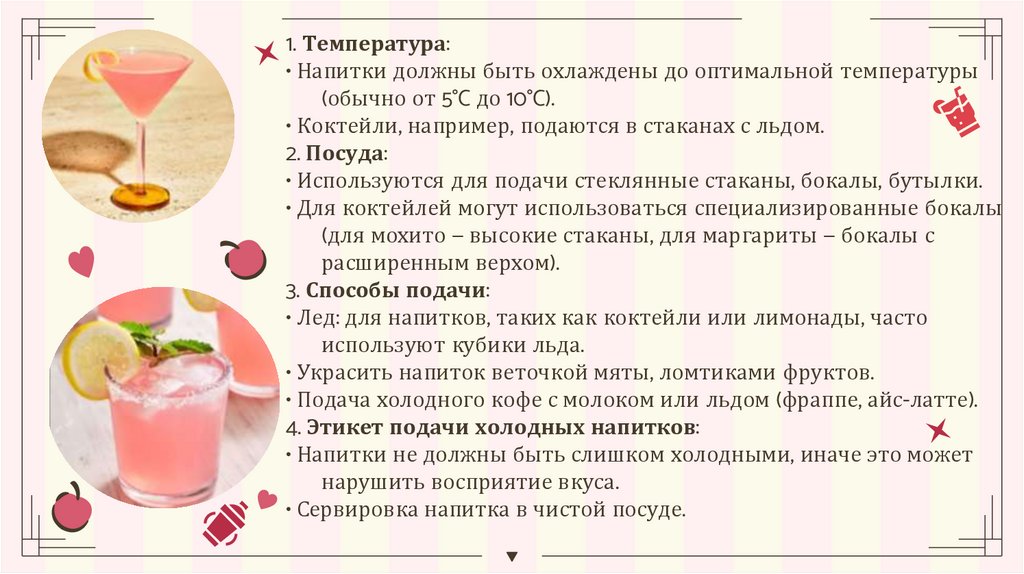 1. Температура:

• Напитки должны быть охлаждены до оптимальной температуры (обычно от 5°C до 10°C).

• Коктейли, например, подаются в стаканах с льдом.

2. Посуда:

• Используются для подачи стеклянные стаканы, бокалы, бутылки.

• Для коктейлей могут использоваться специализированные бокалы (для мохито – высокие стаканы, для маргариты – бокалы с расширенным верхом).

3. Способы подачи:

• Лед: для напитков, таких как коктейли или лимонады, часто используют кубики льда.

• Украсить напиток веточкой мяты, ломтиками фруктов.

• Подача холодного кофе с молоком или льдом (фраппе, айс-латте).

4. Этикет подачи холодных напитков:

• Напитки не должны быть слишком холодными, иначе это может нарушить восприятие вкуса.

• Сервировка напитка в чистой посуде.